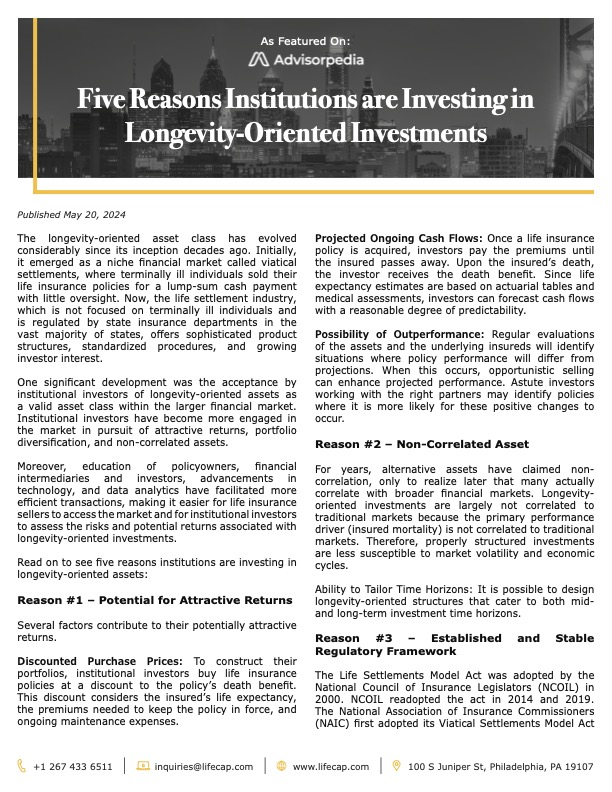 As Featured On:
Advisorpedia

Five Reasons Institutions are Investing in Longevity-Oriented Investments

Published May 20, 2024

The longevity-oriented asset class has evolved considerably since its inception decades ago. Initially, it emerged as a niche financial market called viatical settlements, where terminally ill individuals sold their life insurance policies for a lump-sum cash payment with little oversight. Now, the life settlement industry, which is not focused on terminally ill individuals and is regulated by state insurance departments in the vast majority of states, offers sophisticated product structures, standardized procedures, and growing investor interest.

One significant development was the acceptance by institutional investors of longevity-oriented assets as a valid asset class within the larger financial market. Institutional investors have become more engaged in the market in pursuit of attractive returns, portfolio diversification, and non-correlated assets.

Moreover, education of policyowners, financial intermediaries and investors, advancements in technology, and data analytics have facilitated more efficient transactions, making it easier for life insurance sellers to access the market and for institutional investors to assess the risks and potential returns associated with longevity-oriented investments.

Read on to see five reasons institutions are investing in longevity-oriented assets:

Reason #1 – Potential for Attractive Returns

Several factors contribute to their potentially attractive returns.

Discounted Purchase Prices: To construct their portfolios, institutional investors buy life insurance policies at a discount to the policy's death benefit. This discount considers the insured's life expectancy, the premiums needed to keep the policy in force, and ongoing maintenance expenses.

Projected Ongoing Cash Flows: Once a life insurance policy is acquired, investors pay the premiums until the insured passes away. Upon the insured's death, the investor receives the death benefit. Since life expectancy estimates are based on actuarial tables and medical assessments, investors can forecast cash flows with a reasonable degree of predictability.

Possibility of Outperformance: Regular evaluations of the assets and the underlying insureds will identify situations where policy performance will differ from projections. When this occurs, opportunistic selling can enhance projected performance. Astute investors working with the right partners may identify policies where it is more likely for these positive changes to occur.

Reason #2 – Non-Correlated Asset

For years, alternative assets have claimed non-correlation, only to realize later that many actually correlate with broader financial markets. Longevity-oriented investments are largely not correlated to traditional markets because the primary performance driver (insured mortality) is not correlated to traditional markets. Therefore, properly structured investments are less susceptible to market volatility and economic cycles.

Ability to Tailor Time Horizons: It is possible to design longevity-oriented structures that cater to both mid- and long-term investment time horizons.

Reason #3 – Established and Stable Regulatory Framework

The Life Settlements Model Act was adopted by the National Council of Insurance Legislators (NCOIL) in 2000. NCOIL readopted the act in 2014 and 2019. The National Association of Insurance Commissioners (NAIC) first adopted its Viatical Settlements Model Act

+1 267 433 6511 | inquiries@lifecap.com | www.lifecap.com | 100 S Juniper St, Philadelphia, PA 19107